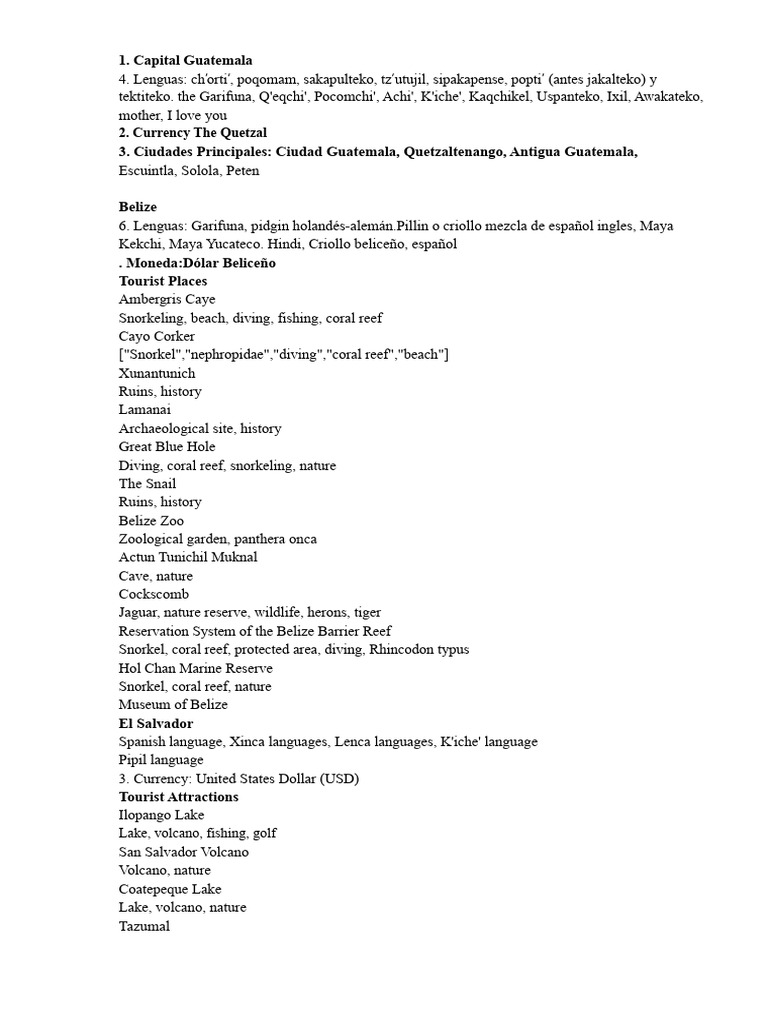 1. Capital Guatemala
4. Lenguas: ch'orti', poqomam, sakapulteko, tz'utujil, sipakapense, popti' (antes jakalteko) y tektiteko. the Garifuna, Q'eqchi', Pocomchi', Achi', K'iche', Kaqchikel, Uspanteko, Ixil, Awakateko, mother, I love you
2. Currency The Quetzal
3. Ciudades Principales: Ciudad Guatemala, Quetzaltenango, Antigua Guatemala, Escuintla, Solola, Peten

Belize
6. Lenguas: Garifuna, pidgin holandés-alemán.Pillin o criollo mezcla de español ingles, Maya Kekchi, Maya Yucateco. Hindi, Criollo beliceño, español
. Moneda:Dólar Beliceño
Tourist Places
Ambergris Caye
Snorkeling, beach, diving, fishing, coral reef
Cayo Corker
["Snorkel","nephropidae","diving","coral reef","beach"]
Xunantunich
Ruins, history
Lamanai
Archaeological site, history
Great Blue Hole
Diving, coral reef, snorkeling, nature
The Snail
Ruins, history
Belize Zoo
Zoological garden, panthera onca
Actun Tunichil Muknal
Cave, nature
Cockscomb
Jaguar, nature reserve, wildlife, herons, tiger
Reservation System of the Belize Barrier Reef
Snorkel, coral reef, protected area, diving, Rhincodon typus
Hol Chan Marine Reserve
Snorkel, coral reef, nature
Museum of Belize
El Salvador
Spanish language, Xinca languages, Lenca languages, K'iche' language
Pipil language
3. Currency: United States Dollar (USD)
Tourist Attractions
Ilopango Lake
Lake, volcano, fishing, golf
San Salvador Volcano
Volcano, nature
Coatepeque Lake
Lake, volcano, nature
Tazumal